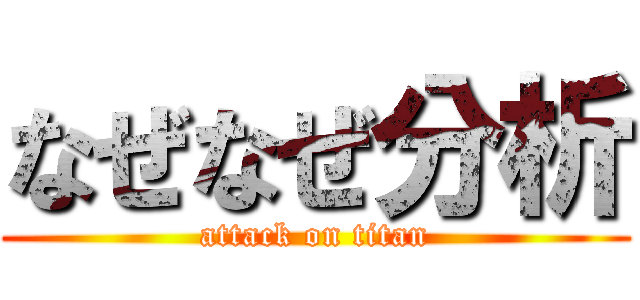 なぜなぜ分析

attack on titan